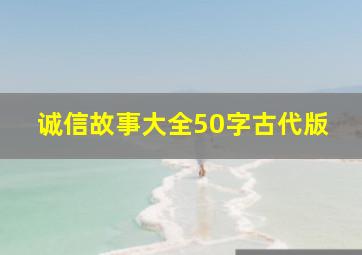 诚信故事大全50字古代版